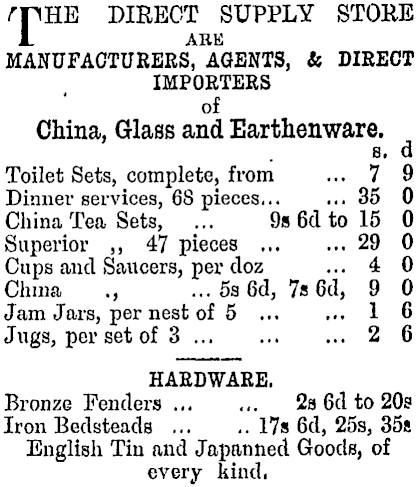 THE DIRECT SUPPLY STORE
ARE
MANUFACTURERS, AGENTS, & DIRECT IMPORTERS
of
China, Glass and Earthenware.

| | s. | d |
|---|---|---|
| Toilet Sets, complete, from ... | 7 | 9 |
| Dinner services, 68 pieces... ... | 35 | 0 |
| China Tea Sets, ... 9s 6d to | 15 | 0 |
| Superior ,, 47 pieces ... ... | 29 | 0 |
| Cups and Saucers, per doz ... | 4 | 0 |
| China ., ... 5s 6d, 7s 6d, | 9 | 0 |
| Jam Jars, per nest of 5 ... ... | 1 | 6 |
| Jugs, per set of 3 ... ... ... | 2 | 6 |

HARDWARE.
Bronze Fenders ... ... 2s 6d to 20s
Iron Bedsteads ... .. 17s 6d, 25s, 35s
English Tin and Japanned Goods, of every kind.